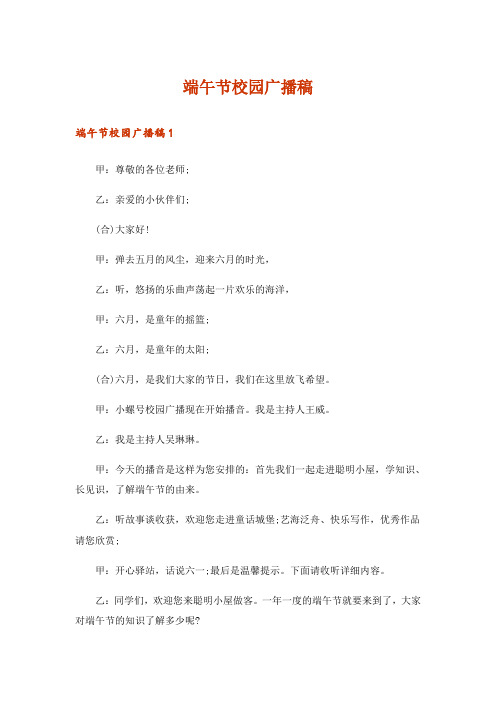 端午节校园广播稿

端午节校园广播稿1

甲：尊敬的各位老师；

乙：亲爱的小伙伴们；

(合)大家好！

甲：弹去五月的风尘，迎来六月的时光，

乙：听，悠扬的乐曲声荡起一片欢乐的海洋，

甲：六月，是童年的摇篮；

乙：六月，是童年的太阳；

(合)六月，是我们大家的节日，我们在这里放飞希望。

甲：小螺号校园广播现在开始播音。我是主持人王威。

乙：我是主持人吴琳琳。

甲：今天的播音是这样为您安排的：首先我们一起走进聪明小屋，学知识、长见识，了解端午节的由来。

乙：听故事谈收获，欢迎您走进童话城堡;艺海泛舟、快乐写作，优秀作品请您欣赏；

甲：开心驿站，话说六一;最后是温馨提示。下面请收听详细内容。

乙：同学们，欢迎您来聪明小屋做客。一年一度的端午节就要来到了，大家对端午节的知识了解多少呢?